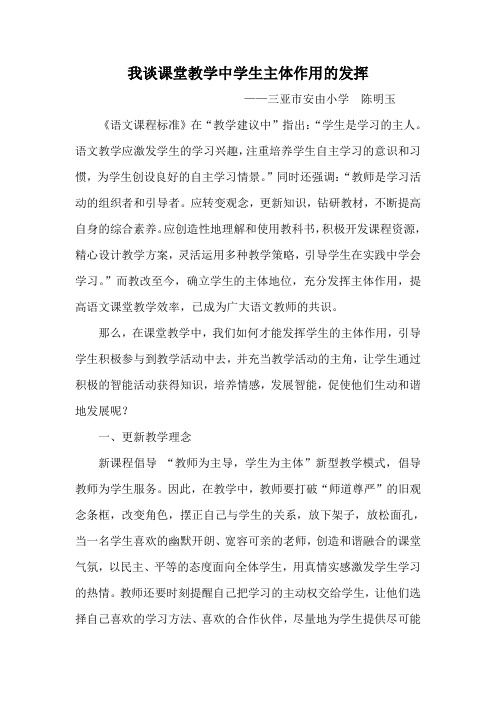 我谈课堂教学中学生主体作用的发挥

——三亚市安由小学　陈明玉

《语文课程标准》在“教学建议中”指出：“学生是学习的主人。语文教学应激发学生的学习兴趣，注重培养学生自主学习的意识和习惯，为学生创设良好的自主学习情景。”同时还强调：“教师是学习活动的组织者和引导者。应转变观念，更新知识，钻研教材，不断提高自身的综合素养。应创造性地理解和使用教科书，积极开发课程资源，精心设计教学方案，灵活运用多种教学策略，引导学生在实践中学会学习。”而教改至今，确立学生的主体地位，充分发挥主体作用，提高语文课堂教学效率，已成为广大语文教师的共识。

那么，在课堂教学中，我们如何才能发挥学生的主体作用，引导学生积极参与到教学活动中去，并充当教学活动的主角，让学生通过积极的智能活动获得知识，培养情感，发展智能，促使他们生动和谐地发展呢？

一、更新教学理念

新课程倡导 “教师为主导，学生为主体”新型教学模式，倡导教师为学生服务。因此，在教学中，教师要打破“师道尊严”的旧观念条框，改变角色，摆正自己与学生的关系，放下架子，放松面孔，当一名学生喜欢的幽默开朗、宽容可亲的老师，创造和谐融合的课堂气氛，以民主、平等的态度面向全体学生，用真情实感激发学生学习的热情。教师还要时刻提醒自己把学习的主动权交给学生，让他们选择自己喜欢的学习方法、喜欢的合作伙伴，尽量地为学生提供尽可能